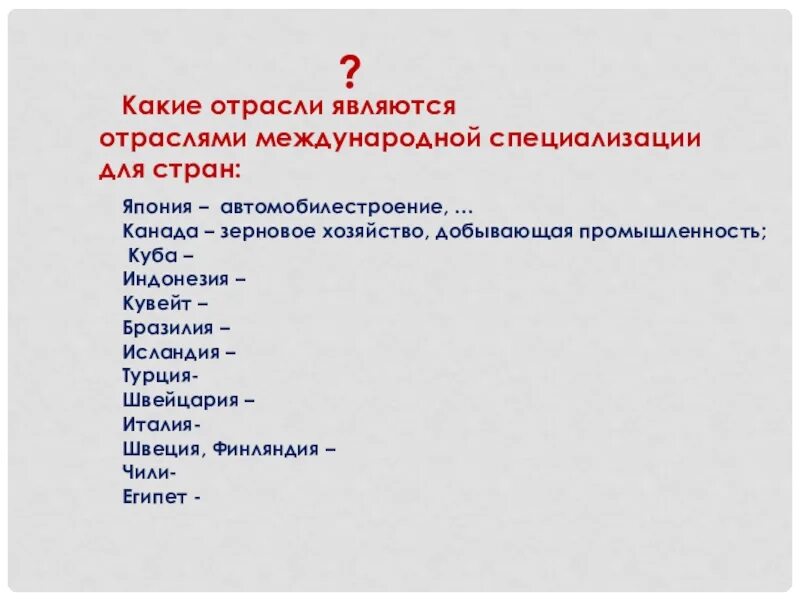 ?

Какие отрасли являются отраслями международной специализации для стран:

Япония – автомобилестроение, …
Канада – зерновое хозяйство, добывающая промышленность;
Куба –
Индонезия –
Кувейт –
Бразилия –
Исландия –
Турция-
Швейцария –
Италия-
Швеция, Финляндия –
Чили-
Египет -